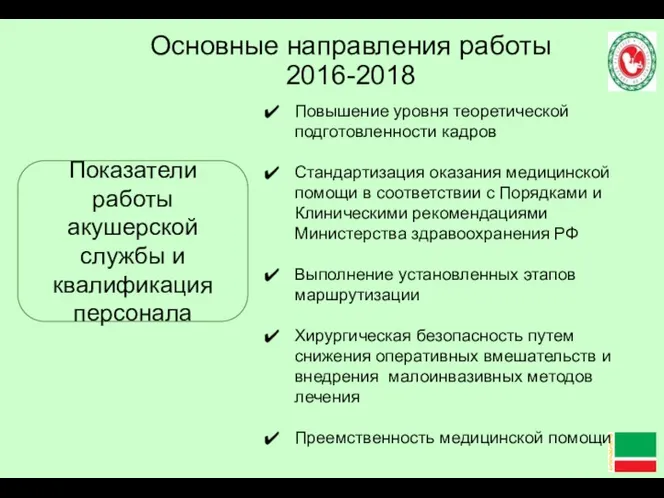 Основные направления работы 2016-2018

Показатели работы акушерской службы и квалификация персонала

✔ Повышение уровня теоретической подготовленности кадров

✔ Стандартизация оказания медицинской помощи в соответствии с Порядками и Клиническими рекомендациями Министерства здравоохранения РФ

✔ Выполнение установленных этапов маршрутизации

✔ Хирургическая безопасность путем снижения оперативных вмешательств и внедрения малоинвазивных методов лечения

✔ Преемственность медицинской помощи